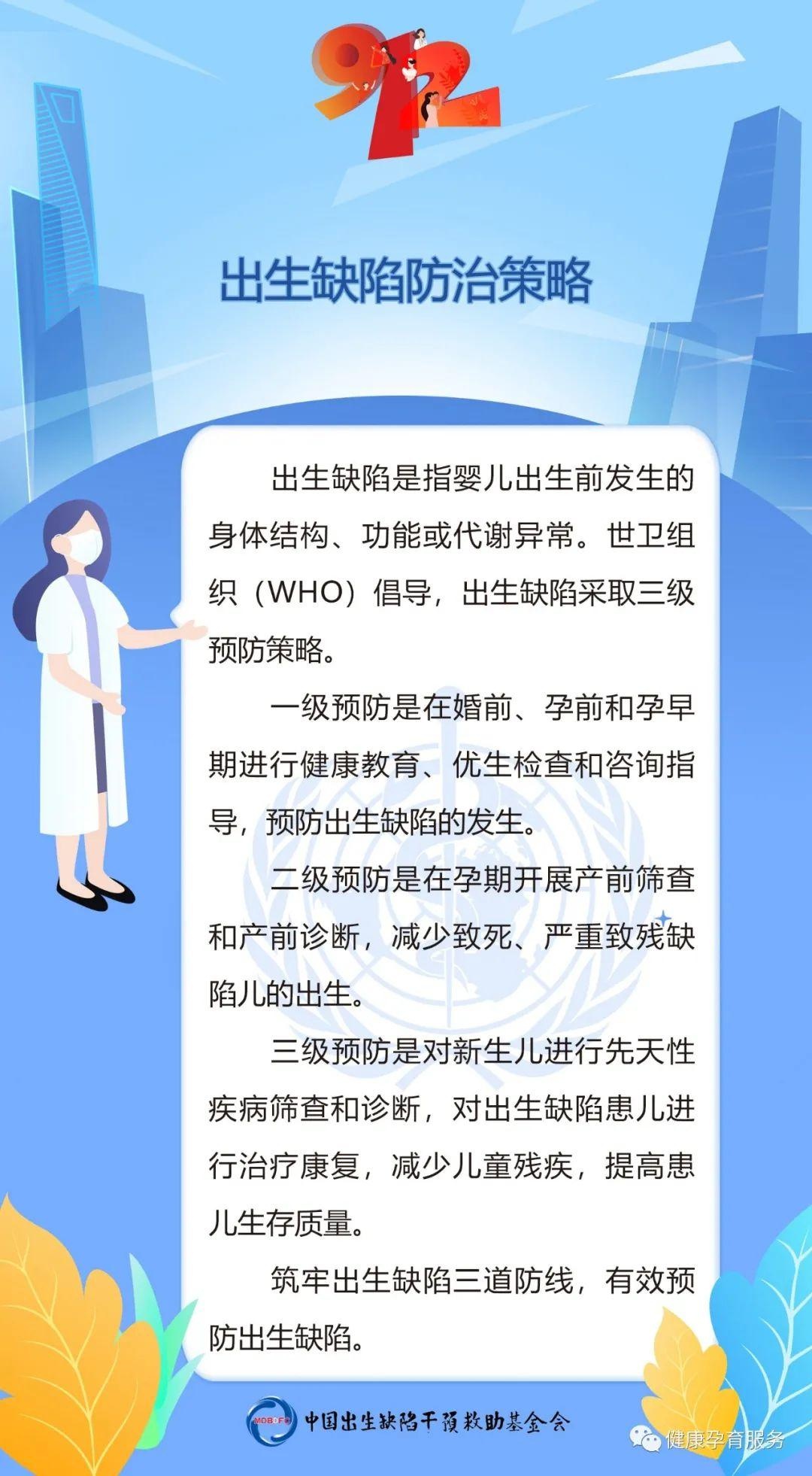 912

出生缺陷防治策略

出生缺陷是指婴儿出生前发生的身体结构、功能或代谢异常。世卫组织（WHO）倡导，出生缺陷采取三级预防策略。

一级预防是在婚前、孕前和孕早期进行健康教育、优生检查和咨询指导，预防出生缺陷的发生。

二级预防是在孕期开展产前筛查和产前诊断，减少致死、严重致残缺陷儿的出生。

三级预防是对新生儿进行先天性疾病筛查和诊断，对出生缺陷患儿进行治疗康复，减少儿童残疾，提高患儿生存质量。

筑牢出生缺陷三道防线，有效预防出生缺陷。

MDBDFC 中国出生缺陷干预救助基金会

健康孕育服务